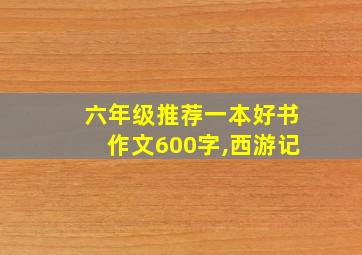 六年级推荐一本好书作文600字,西游记